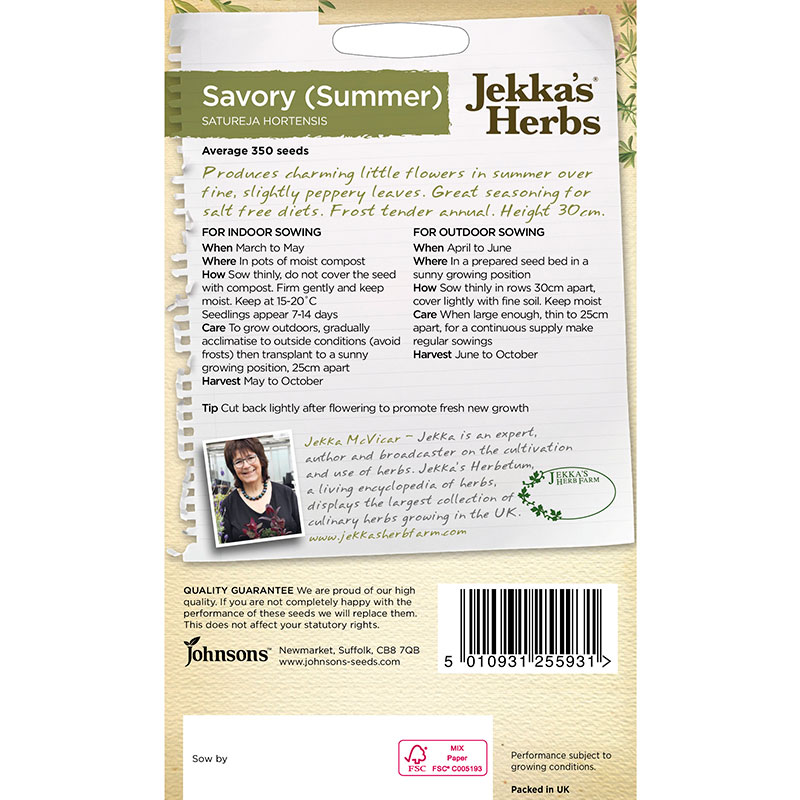 Savory (Summer)
SATUREJA HORTENSIS

Jekka's® Herbs

Average 350 seeds

Produces charming little flowers in summer over fine, slightly peppery leaves. Great seasoning for salt free diets. Frost tender annual. Height 30cm.

FOR INDOOR SOWING
When March to May
Where In pots of moist compost
How Sow thinly, do not cover the seed with compost. Firm gently and keep moist. Keep at 15-20°C
Seedlings appear 7-14 days
Care To grow outdoors, gradually acclimatise to outside conditions (avoid frosts) then transplant to a sunny growing position, 25cm apart
Harvest May to October

FOR OUTDOOR SOWING
When April to June
Where In a prepared seed bed in a sunny growing position
How Sow thinly in rows 30cm apart, cover lightly with fine soil. Keep moist
Care When large enough, thin to 25cm apart, for a continuous supply make regular sowings
Harvest June to October

Tip Cut back lightly after flowering to promote fresh new growth

Jekka McVicar - Jekka is an expert, author and broadcaster on the cultivation and use of herbs. Jekka's Herbetum, a living encyclopedia of herbs, displays the largest collection of culinary herbs growing in the UK.
www.jekkasherbfarm.com

JEKKA'S HERB FARM

QUALITY GUARANTEE We are proud of our high quality. If you are not completely happy with the performance of these seeds we will replace them. This does not affect your statutory rights.

Johnsons™ Newmarket, Suffolk, CB8 7QB
www.johnsons-seeds.com

5 010931 255931 >

Sow by

FSC MIX Paper FSC® C005193

Performance subject to growing conditions.

Packed in UK